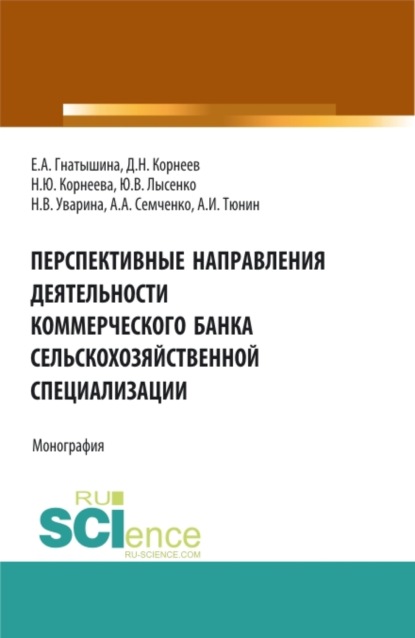 Е.А. Гнатышина, Д.Н. Корнеев
Н.Ю. Корнеева, Ю.В. Лысенко
Н.В. Уварина, А.А. Семченко, А.И. Тюнин

ПЕРСПЕКТИВНЫЕ НАПРАВЛЕНИЯ ДЕЯТЕЛЬНОСТИ КОММЕРЧЕСКОГО БАНКА СЕЛЬСКОХОЗЯЙСТВЕННОЙ СПЕЦИАЛИЗАЦИИ

Монография

RU
SCIence
RU-SCIENCE.COM